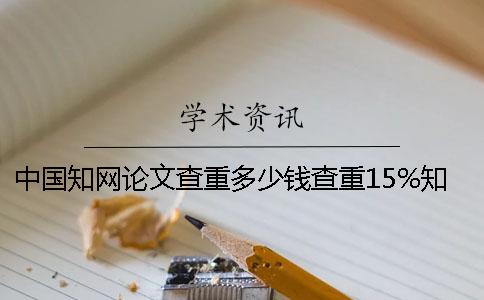 学术资讯

中国知网论文查重多少钱查重15%知